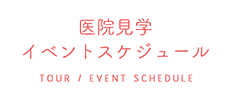 医院見学
イベントスケジュール

TOUR / EVENT SCHEDULE